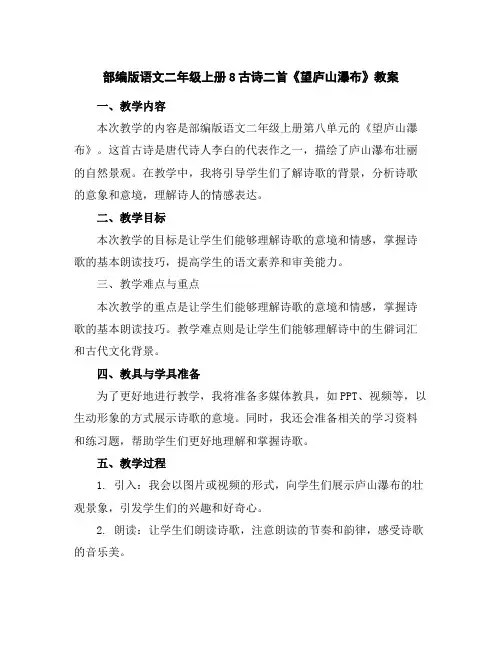 部编版语文二年级上册8古诗二首《望庐山瀑布》教案

一、教学内容

本次教学的内容是部编版语文二年级上册第八单元的《望庐山瀑布》。这首古诗是唐代诗人李白的代表作之一，描绘了庐山瀑布壮丽的自然景观。在教学中，我将引导学生们了解诗歌的背景，分析诗歌的意象和意境，理解诗人的情感表达。

二、教学目标

本次教学的目标是让学生们能够理解诗歌的意境和情感，掌握诗歌的基本朗读技巧，提高学生的语文素养和审美能力。

三、教学难点与重点

本次教学的重点是让学生们能够理解诗歌的意境和情感，掌握诗歌的基本朗读技巧。教学难点则是让学生们能够理解诗中的生僻词汇和古代文化背景。

四、教具与学具准备

为了更好地进行教学，我将准备多媒体教具，如PPT、视频等，以生动形象的方式展示诗歌的意境。同时，我还会准备相关的学习资料和练习题，帮助学生们更好地理解和掌握诗歌。

五、教学过程

1. 引入：我会以图片或视频的形式，向学生们展示庐山瀑布的壮观景象，引发学生们的兴趣和好奇心。

2. 朗读：让学生们朗读诗歌，注意朗读的节奏和韵律，感受诗歌的音乐美。